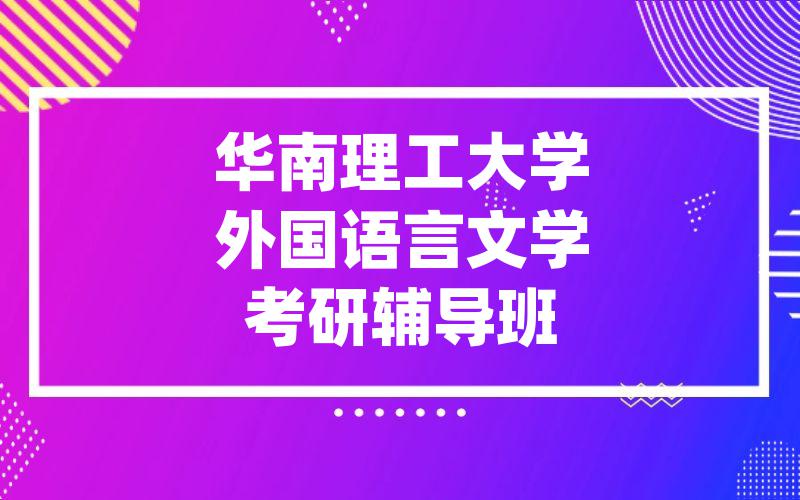 华南理工大学
外国语言文学
考研辅导班